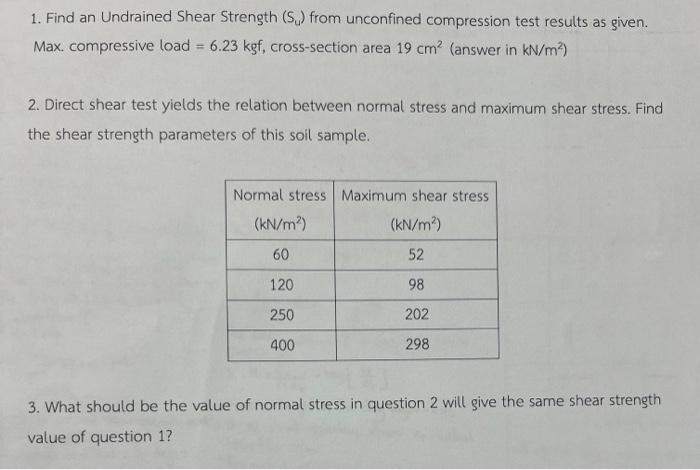 1. Find an Undrained Shear Strength ($S_u$) from unconfined compression test results as given. Max. compressive load = 6.23 kgf, cross-section area 19 $cm^2$ (answer in $kN/m^2$)

2. Direct shear test yields the relation between normal stress and maximum shear stress. Find the shear strength parameters of this soil sample.

| Normal stress ($kN/m^2$) | Maximum shear stress ($kN/m^2$) |
|---|---|
| 60 | 52 |
| 120 | 98 |
| 250 | 202 |
| 400 | 298 |

3. What should be the value of normal stress in question 2 will give the same shear strength value of question 1?